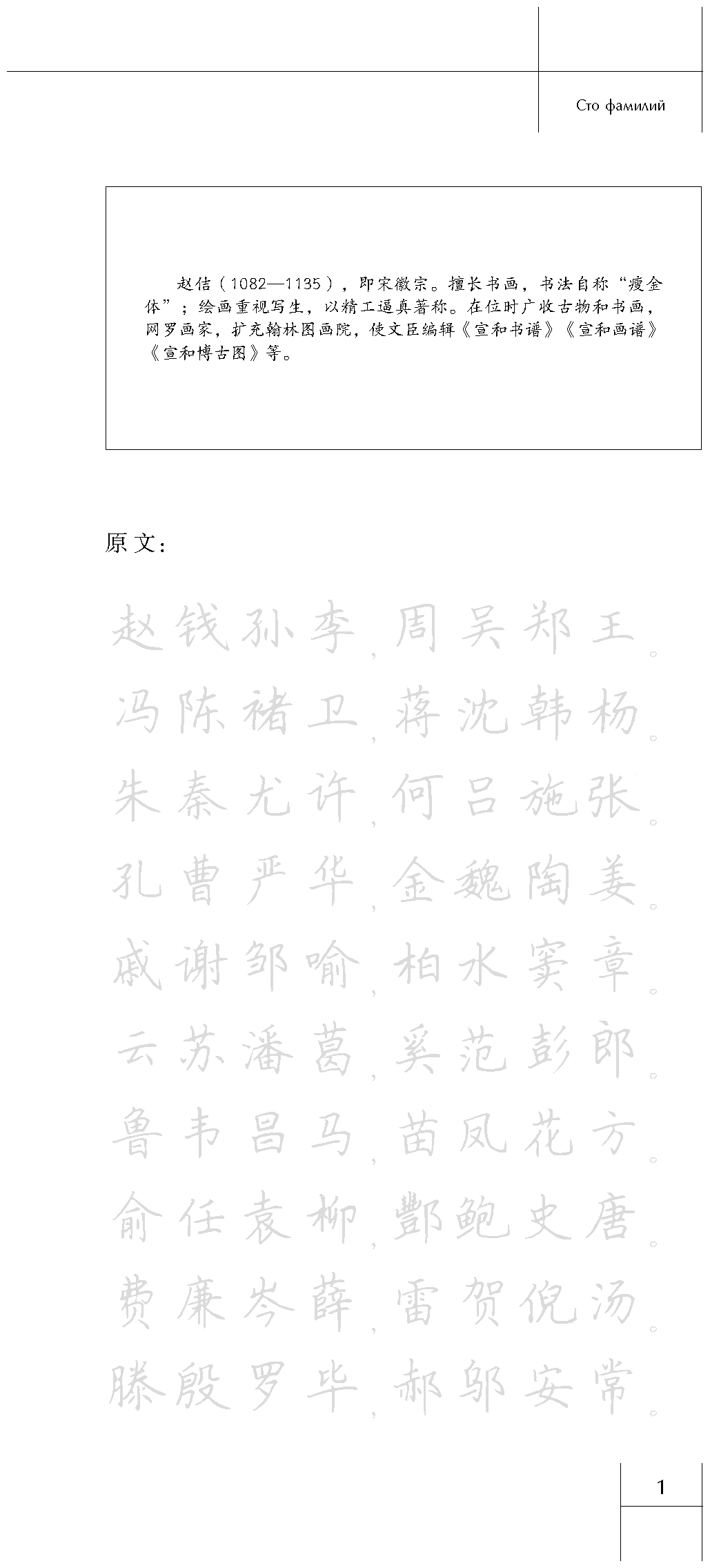 Сто фамилий

赵佶（1082—1135），即宋徽宗。擅长书画，书法自称“瘦金体”；绘画重视写生，以精工逼真著称。在位时广收古物和书画，网罗画家，扩充翰林图画院，使文臣编辑《宣和书谱》《宣和画谱》《宣和博古图》等。

原文：

赵钱孙李，周吴郑王。
冯陈褚卫，蒋沈韩杨。
朱秦尤许，何吕施张。
孔曹严华，金魏陶姜。
戚谢邹喻，柏水窦章。
云苏潘葛，奚范彭郎。
鲁韦昌马，苗凤花方。
俞任袁柳，酆鲍史唐。
费廉岑薛，雷贺倪汤。
滕殷罗毕，郝邬安常。

1